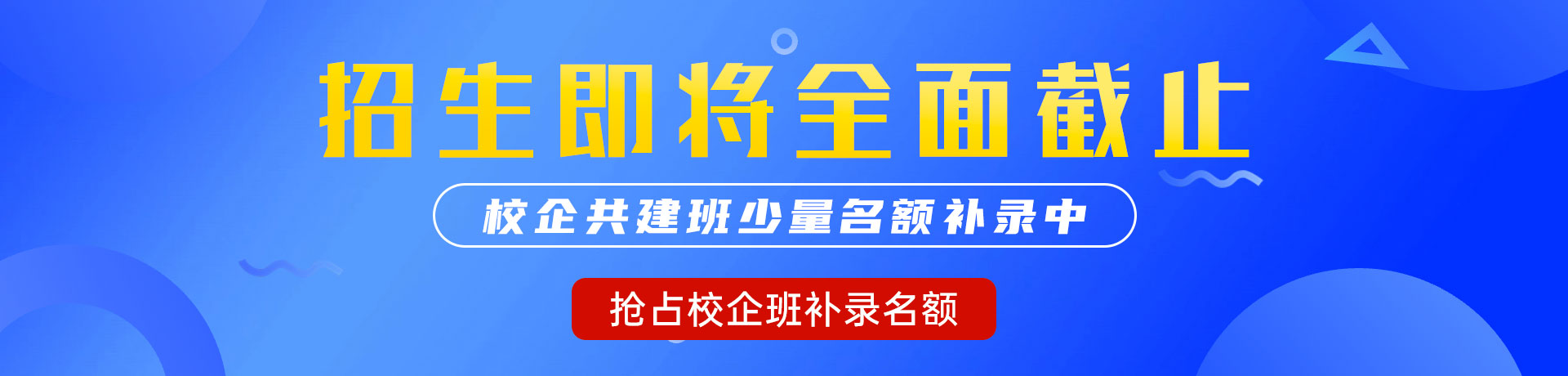 招生即将全面截止

校企共建班少量名额补录中

抢占校企班补录名额